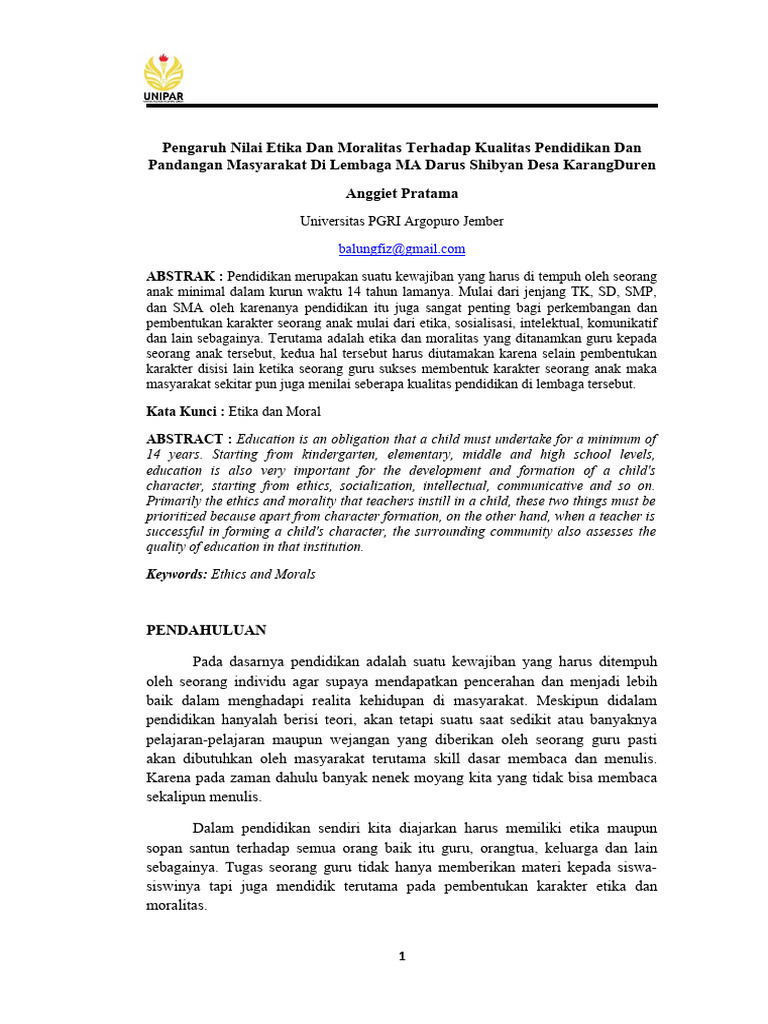 UNIPAR

Pengaruh Nilai Etika Dan Moralitas Terhadap Kualitas Pendidikan Dan Pandangan Masyarakat Di Lembaga MA Darus Shibyan Desa KarangDuren

Anggiet Pratama

Universitas PGRI Argopuro Jember

balungfiz@gmail.com

ABSTRAK : Pendidikan merupakan suatu kewajiban yang harus di tempuh oleh seorang anak minimal dalam kurun waktu 14 tahun lamanya. Mulai dari jenjang TK, SD, SMP, dan SMA oleh karenanya pendidikan itu juga sangat penting bagi perkembangan dan pembentukan karakter seorang anak mulai dari etika, sosialisasi, intelektual, komunikatif dan lain sebagainya. Terutama adalah etika dan moralitas yang ditanamkan guru kepada seorang anak tersebut, kedua hal tersebut harus diutamakan karena selain pembentukan karakter disisi lain ketika seorang guru sukses membentuk karakter seorang anak maka masyarakat sekitar pun juga menilai seberapa kualitas pendidikan di lembaga tersebut.

Kata Kunci : Etika dan Moral

ABSTRACT : Education is an obligation that a child must undertake for a minimum of 14 years. Starting from kindergarten, elementary, middle and high school levels, education is also very important for the development and formation of a child's character, starting from ethics, socialization, intellectual, communicative and so on. Primarily the ethics and morality that teachers instill in a child, these two things must be prioritized because apart from character formation, on the other hand, when a teacher is successful in forming a child's character, the surrounding community also assesses the quality of education in that institution.

Keywords: Ethics and Morals

PENDAHULUAN

Pada dasarnya pendidikan adalah suatu kewajiban yang harus ditempuh oleh seorang individu agar supaya mendapatkan pencerahan dan menjadi lebih baik dalam menghadapi realita kehidupan di masyarakat. Meskipun didalam pendidikan hanyalah berisi teori, akan tetapi suatu saat sedikit atau banyaknya pelajaran-pelajaran maupun wejangan yang diberikan oleh seorang guru pasti akan dibutuhkan oleh masyarakat terutama skill dasar membaca dan menulis. Karena pada zaman dahulu banyak nenek moyang kita yang tidak bisa membaca sekalipun menulis.

Dalam pendidikan sendiri kita diajarkan harus memiliki etika maupun sopan santun terhadap semua orang baik itu guru, orangtua, keluarga dan lain sebagainya. Tugas seorang guru tidak hanya memberikan materi kepada siswa-siswinya tapi juga mendidik terutama pada pembentukan karakter etika dan moralitas.

1